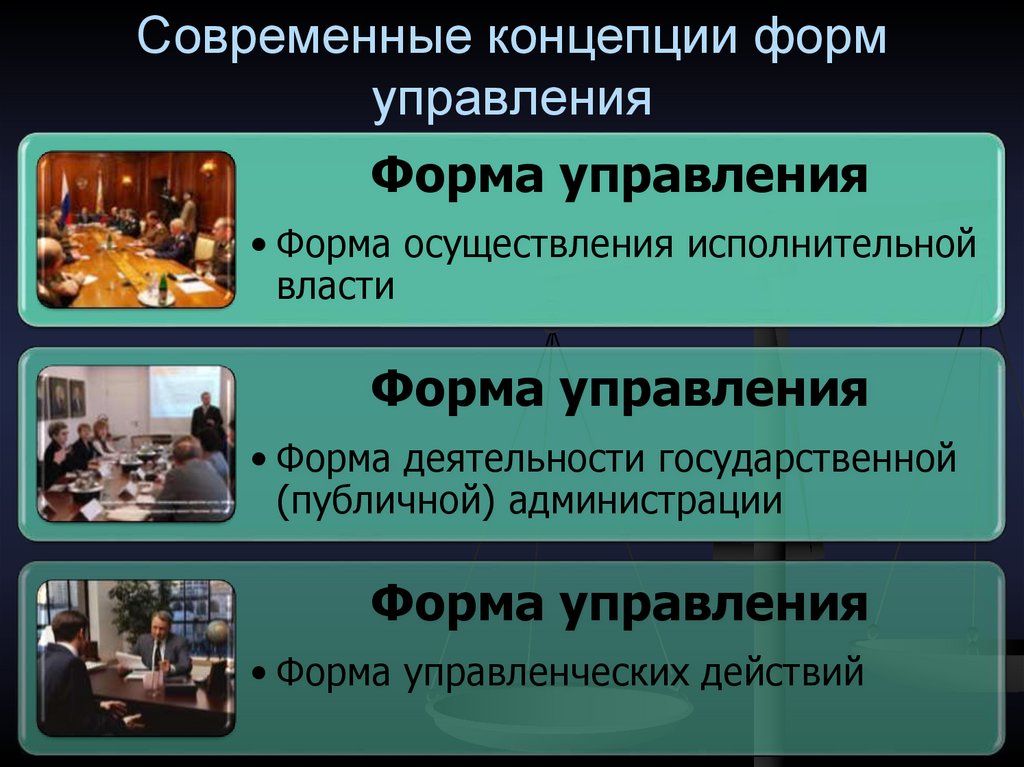 Современные концепции форм управления

Форма управления

• Форма осуществления исполнительной власти

Форма управления

• Форма деятельности государственной (публичной) администрации

Форма управления

• Форма управленческих действий